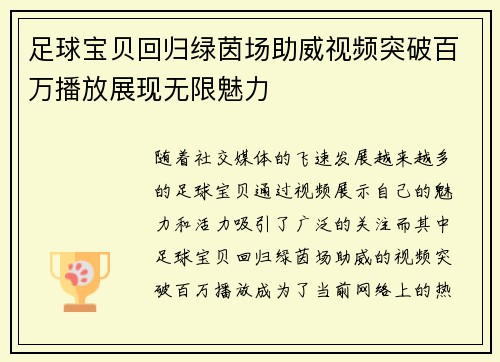 足球宝贝回归绿茵场助威视频突破百万播放展现无限魅力

随着社交媒体的飞速发展越来越多的足球宝贝通过视频展示自己的魅力和活力吸引了广泛的关注而其中足球宝贝回归绿茵场助威的视频突破百万播放成为了当前网络上的热